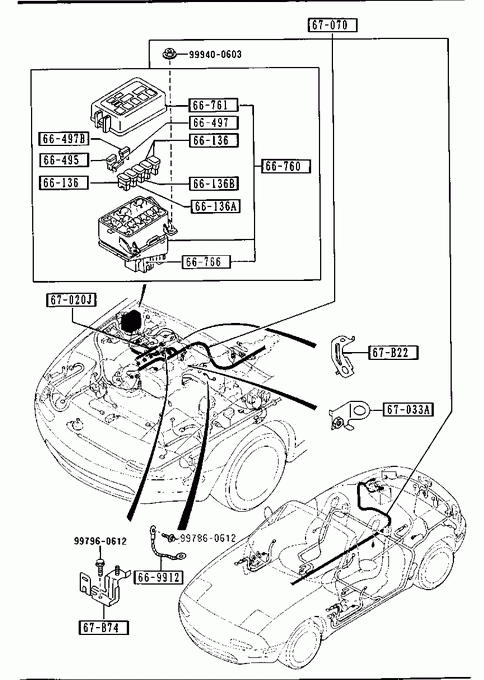 67-070
99940-0603
66-761
66-497
66-497B
66-136
66-495
66-760
66-136
66-136B
66-136A
66-766
67-020J
67-B22
67-033A
99796-0612
99786-0612
66-9912
67-B74